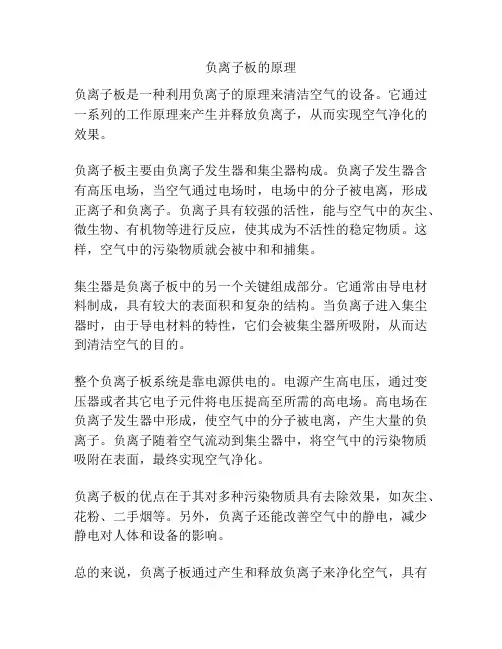 负离子板的原理

负离子板是一种利用负离子的原理来清洁空气的设备。它通过一系列的工作原理来产生并释放负离子，从而实现空气净化的效果。

负离子板主要由负离子发生器和集尘器构成。负离子发生器含有高压电场，当空气通过电场时，电场中的分子被电离，形成正离子和负离子。负离子具有较强的活性，能与空气中的灰尘、微生物、有机物等进行反应，使其成为不活性的稳定物质。这样，空气中的污染物质就会被中和和捕集。

集尘器是负离子板中的另一个关键组成部分。它通常由导电材料制成，具有较大的表面积和复杂的结构。当负离子进入集尘器时，由于导电材料的特性，它们会被集尘器所吸附，从而达到清洁空气的目的。

整个负离子板系统是靠电源供电的。电源产生高电压，通过变压器或者其它电子元件将电压提高至所需的高电场。高电场在负离子发生器中形成，使空气中的分子被电离，产生大量的负离子。负离子随着空气流动到集尘器中，将空气中的污染物质吸附在表面，最终实现空气净化。

负离子板的优点在于其对多种污染物质具有去除效果，如灰尘、花粉、二手烟等。另外，负离子还能改善空气中的静电，减少静电对人体和设备的影响。

总的来说，负离子板通过产生和释放负离子来净化空气，具有